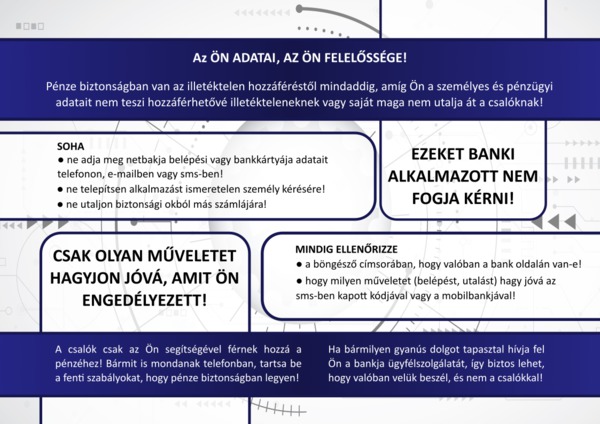 Az ÖN ADATAI, AZ ÖN FELELŐSSÉGE!

Pénze biztonságban van az illetéktelen hozzáféréstől mindaddig, amíg Ön a személyes és pénzügyi adatait nem teszi hozzáférhetővé illetékteleneknek vagy saját maga nem utalja át a csalóknak!

SOHA
● ne adja meg netbakja belépési vagy bankkártyája adatait telefonon, e-mailben vagy sms-ben!
● ne telepítsen alkalmazást ismeretelen személy kérésére!
● ne utaljon biztonsági okból más számlájára!

EZEKET BANKI ALKALMAZOTT NEM FOGJA KÉRNI!

CSAK OLYAN MŰVELETET HAGYJON JÓVÁ, AMIT ÖN ENGEDÉLYEZETT!

MINDIG ELLENŐRIZZE
● a böngésző címsorában, hogy valóban a bank oldalán van-e!
● hogy milyen műveletet (belépést, utalást) hagy jóvá az sms-ben kapott kódjával vagy a mobilbankjával!

A csalók csak az Ön segítségével férnek hozzá a pénzéhez! Bármit is mondanak telefonban, tartsa be a fenti szabályokat, hogy pénze biztonságban legyen!

Ha bármilyen gyanús dolgot tapasztal hívja fel Ön a bankja ügyfélszolgálatát, így biztos lehet, hogy valóban velük beszél, és nem a csalókkal!